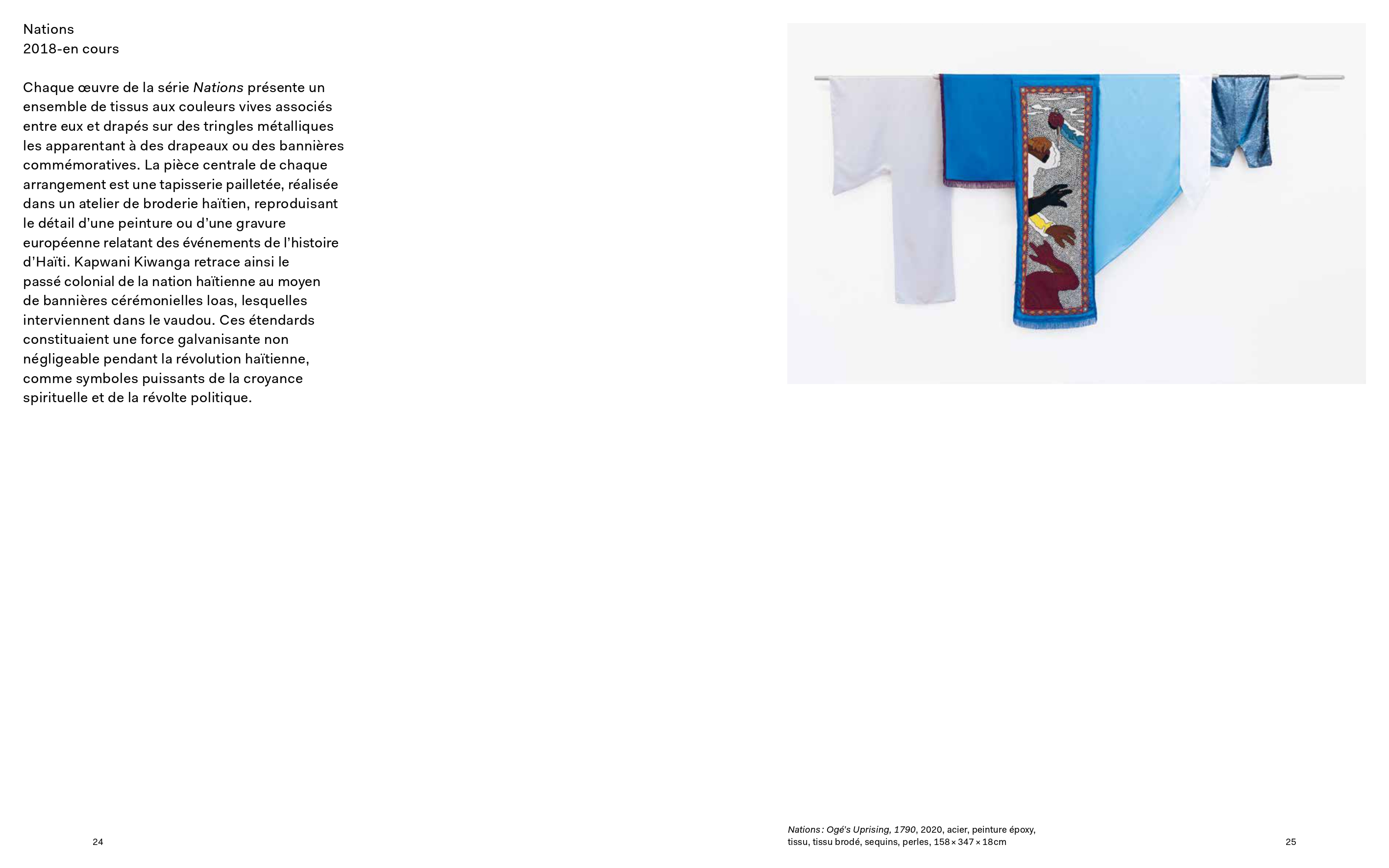 Nations
2018-en cours

Chaque œuvre de la série Nations présente un ensemble de tissus aux couleurs vives associés entre eux et drapés sur des tringles métalliques les apparentant à des drapeaux ou des bannières commémoratives. La pièce centrale de chaque arrangement est une tapisserie pailletée, réalisée dans un atelier de broderie haïtien, reproduisant le détail d'une peinture ou d'une gravure européenne relatant des événements de l'histoire d'Haïti. Kapwani Kiwanga retrace ainsi le passé colonial de la nation haïtienne au moyen de bannières cérémonielles loas, lesquelles interviennent dans le vaudou. Ces étendards constituaient une force galvanisante non négligeable pendant la révolution haïtienne, comme symboles puissants de la croyance spirituelle et de la révolte politique.

24

Nations : Ogé's Uprising, 1790, 2020, acier, peinture époxy, tissu, tissu brodé, sequins, perles, 158 × 347 × 18 cm

25